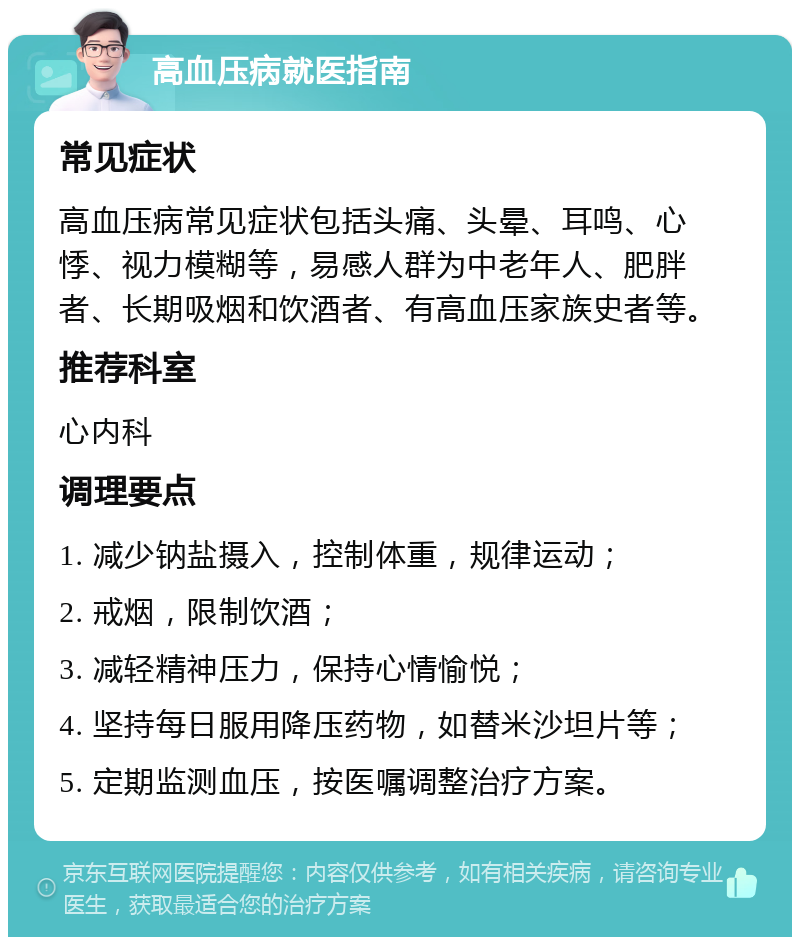 高血压病就医指南

常见症状

高血压病常见症状包括头痛、头晕、耳鸣、心悸、视力模糊等，易感人群为中老年人、肥胖者、长期吸烟和饮酒者、有高血压家族史者等。

推荐科室

心内科

调理要点

1. 减少钠盐摄入，控制体重，规律运动；

2. 戒烟，限制饮酒；

3. 减轻精神压力，保持心情愉悦；

4. 坚持每日服用降压药物，如替米沙坦片等；

5. 定期监测血压，按医嘱调整治疗方案。

京东互联网医院提醒您：内容仅供参考，如有相关疾病，请咨询专业医生，获取最适合您的治疗方案